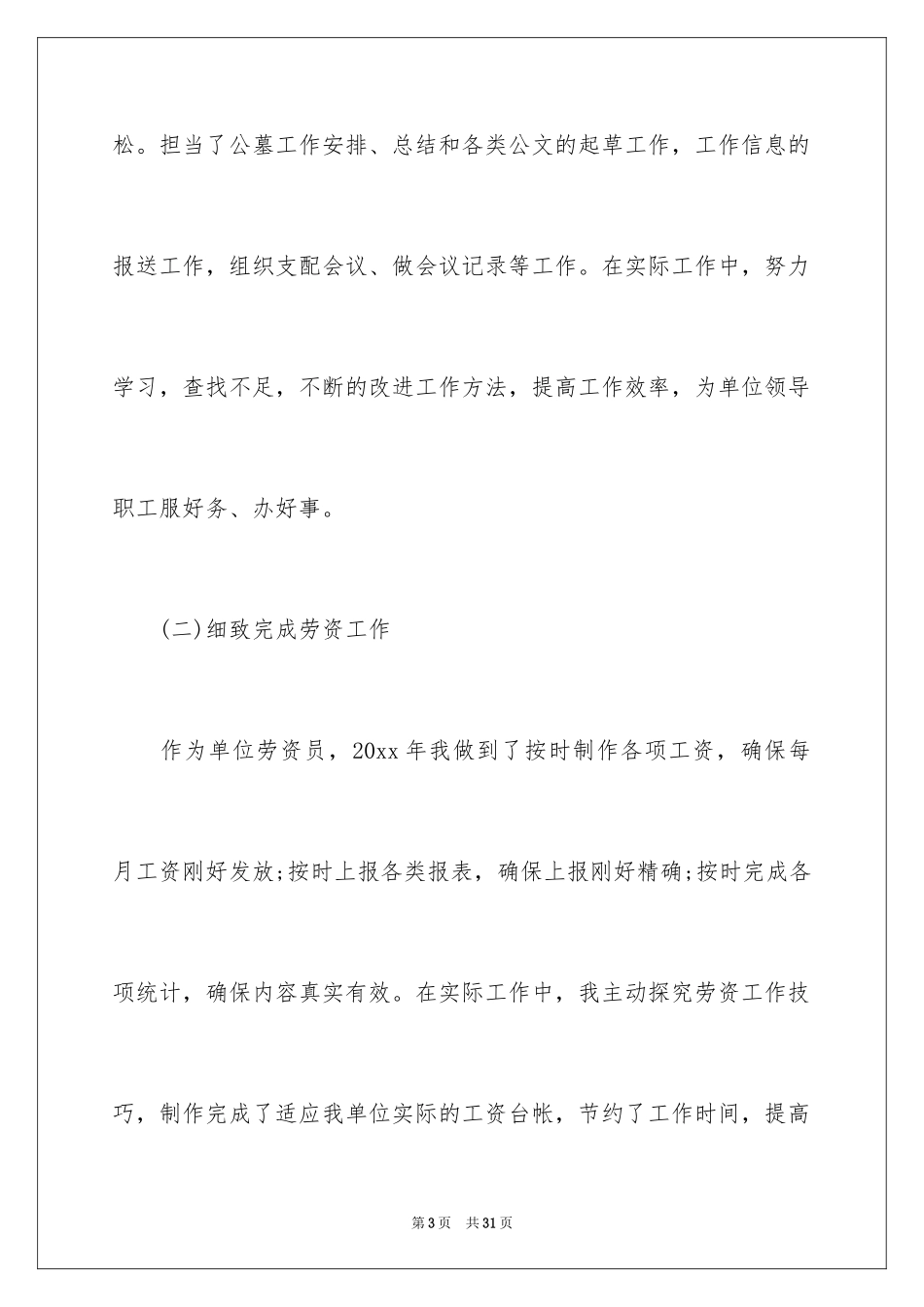 松。担当了公墓工作安排、总结和各类公文的起草工作，工作信息的报送工作，组织支配会议、做会议记录等工作。在实际工作中，努力学习，查找不足，不断的改进工作方法，提高工作效率，为单位领导职工服好务、办好事。

(二)细致完成劳资工作

作为单位劳资员，20xx 年我做到了按时制作各项工资，确保每月工资刚好发放;按时上报各类报表，确保上报刚好精确;按时完成各项统计，确保内容真实有效。在实际工作中，我主动探究劳资工作技巧，制作完成了适应我单位实际的工资台帐，节约了工作时间，提高

第 3 页　共 31 页